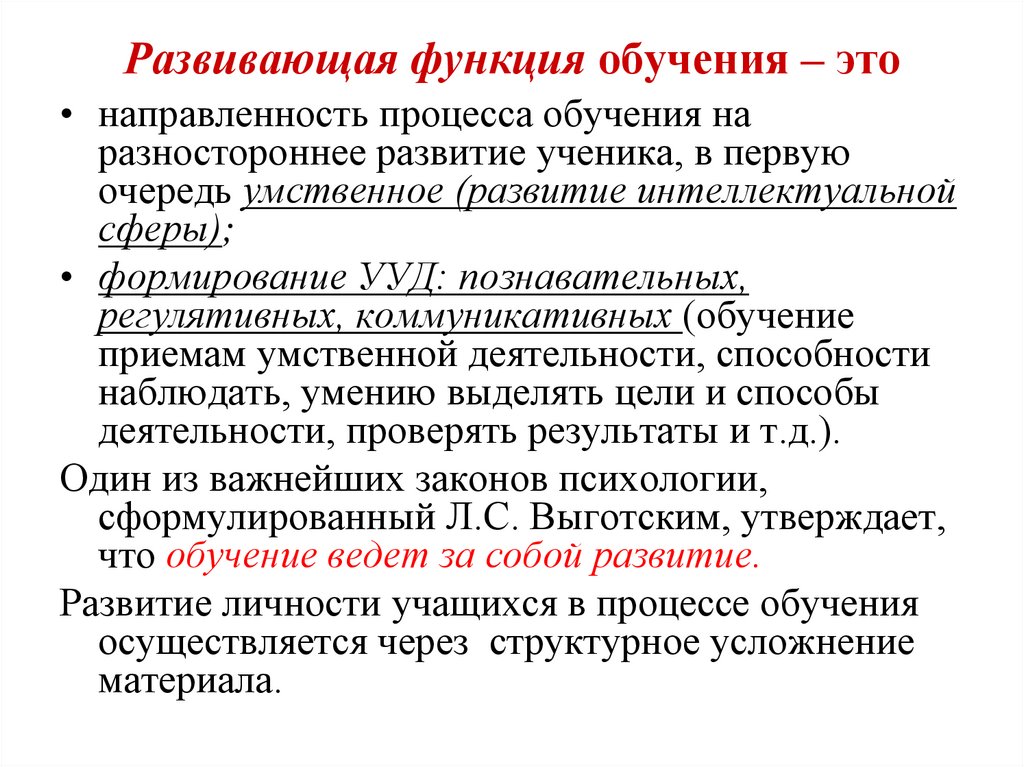 Развивающая функция обучения – это

• направленность процесса обучения на разностороннее развитие ученика, в первую очередь умственное (развитие интеллектуальной сферы);

• формирование УУД: познавательных, регулятивных, коммуникативных (обучение приемам умственной деятельности, способности наблюдать, умению выделять цели и способы деятельности, проверять результаты и т.д.).

Один из важнейших законов психологии, сформулированный Л.С. Выготским, утверждает, что обучение ведет за собой развитие.

Развитие личности учащихся в процессе обучения осуществляется через структурное усложнение материала.